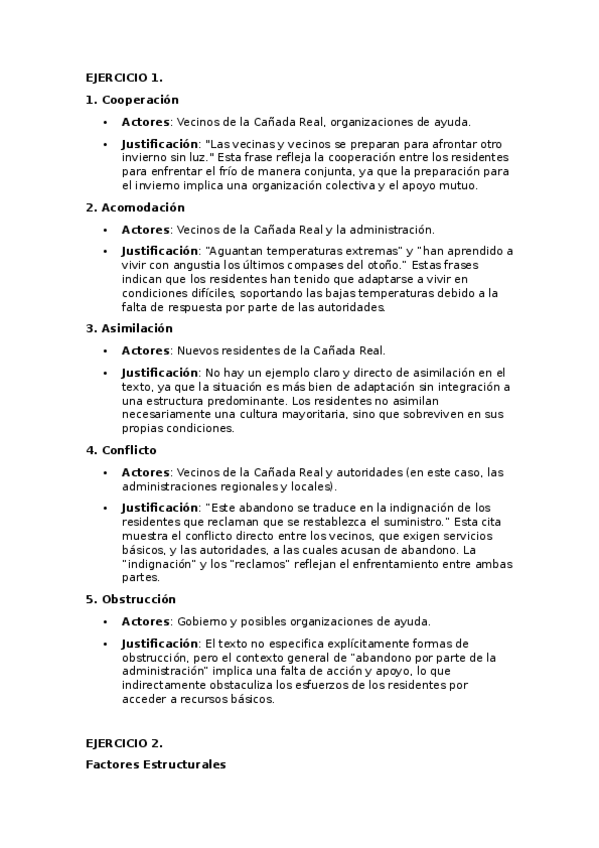 EJERCICIO 1.

1. Cooperación

• Actores: Vecinos de la Cañada Real, organizaciones de ayuda.

• Justificación: "Las vecinas y vecinos se preparan para afrontar otro invierno sin luz." Esta frase refleja la cooperación entre los residentes para enfrentar el frío de manera conjunta, ya que la preparación para el invierno implica una organización colectiva y el apoyo mutuo.

2. Acomodación

• Actores: Vecinos de la Cañada Real y la administración.

• Justificación: "Aguantan temperaturas extremas" y "han aprendido a vivir con angustia los últimos compases del otoño." Estas frases indican que los residentes han tenido que adaptarse a vivir en condiciones difíciles, soportando las bajas temperaturas debido a la falta de respuesta por parte de las autoridades.

3. Asimilación

• Actores: Nuevos residentes de la Cañada Real.

• Justificación: No hay un ejemplo claro y directo de asimilación en el texto, ya que la situación es más bien de adaptación sin integración a una estructura predominante. Los residentes no asimilan necesariamente una cultura mayoritaria, sino que sobreviven en sus propias condiciones.

4. Conflicto

• Actores: Vecinos de la Cañada Real y autoridades (en este caso, las administraciones regionales y locales).

• Justificación: "Este abandono se traduce en la indignación de los residentes que reclaman que se restablezca el suministro." Esta cita muestra el conflicto directo entre los vecinos, que exigen servicios básicos, y las autoridades, a las cuales acusan de abandono. La "indignación" y los "reclamos" reflejan el enfrentamiento entre ambas partes.

5. Obstrucción

• Actores: Gobierno y posibles organizaciones de ayuda.

• Justificación: El texto no especifica explícitamente formas de obstrucción, pero el contexto general de "abandono por parte de la administración" implica una falta de acción y apoyo, lo que indirectamente obstaculiza los esfuerzos de los residentes por acceder a recursos básicos.

EJERCICIO 2.

Factores Estructurales